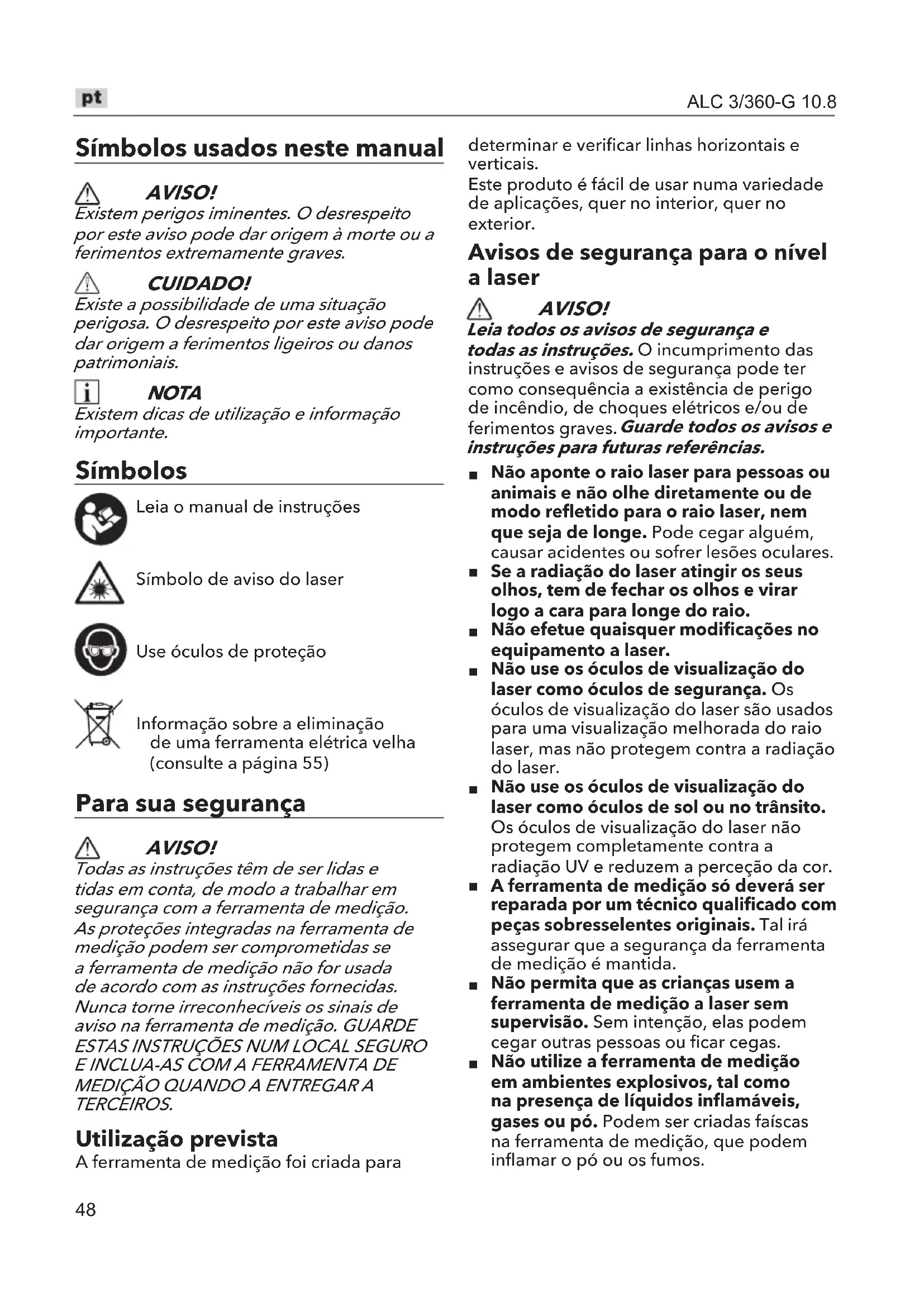 pt

ALC 3/360-G 10.8

Símbolos usados neste manual

AVISO!
Existem perigos iminentes. O desrespeito por este aviso pode dar origem à morte ou a ferimentos extremamente graves.

CUIDADO!
Existe a possibilidade de uma situação perigosa. O desrespeito por este aviso pode dar origem a ferimentos ligeiros ou danos patrimoniais.

NOTA
Existem dicas de utilização e informação importante.

Símbolos

Leia o manual de instruções

Símbolo de aviso do laser

Use óculos de proteção

Informação sobre a eliminação de uma ferramenta elétrica velha (consulte a página 55)

Para sua segurança

AVISO!
Todas as instruções têm de ser lidas e tidas em conta, de modo a trabalhar em segurança com a ferramenta de medição. As proteções integradas na ferramenta de medição podem ser comprometidas se a ferramenta de medição não for usada de acordo com as instruções fornecidas. Nunca torne irreconhecíveis os sinais de aviso na ferramenta de medição. GUARDE ESTAS INSTRUÇÕES NUM LOCAL SEGURO E INCLUA-AS COM A FERRAMENTA DE MEDIÇÃO QUANDO A ENTREGAR A TERCEIROS.

Utilização prevista
A ferramenta de medição foi criada para determinar e verificar linhas horizontais e verticais.
Este produto é fácil de usar numa variedade de aplicações, quer no interior, quer no exterior.

Avisos de segurança para o nível a laser

AVISO!
Leia todos os avisos de segurança e todas as instruções. O incumprimento das instruções e avisos de segurança pode ter como consequência a existência de perigo de incêndio, de choques elétricos e/ou de ferimentos graves. Guarde todos os avisos e instruções para futuras referências.

■ Não aponte o raio laser para pessoas ou animais e não olhe diretamente ou de modo refletido para o raio laser, nem que seja de longe. Pode cegar alguém, causar acidentes ou sofrer lesões oculares.
■ Se a radiação do laser atingir os seus olhos, tem de fechar os olhos e virar logo a cara para longe do raio.
■ Não efetue quaisquer modificações no equipamento a laser.
■ Não use os óculos de visualização do laser como óculos de segurança. Os óculos de visualização do laser são usados para uma visualização melhorada do raio laser, mas não protegem contra a radiação do laser.
■ Não use os óculos de visualização do laser como óculos de sol ou no trânsito. Os óculos de visualização do laser não protegem completamente contra a radiação UV e reduzem a perceção da cor.
■ A ferramenta de medição só deverá ser reparada por um técnico qualificado com peças sobresselentes originais. Tal irá assegurar que a segurança da ferramenta de medição é mantida.
■ Não permita que as crianças usem a ferramenta de medição a laser sem supervisão. Sem intenção, elas podem cegar outras pessoas ou ficar cegas.
■ Não utilize a ferramenta de medição em ambientes explosivos, tal como na presença de líquidos inflamáveis, gases ou pó. Podem ser criadas faíscas na ferramenta de medição, que podem inflamar o pó ou os fumos.

48